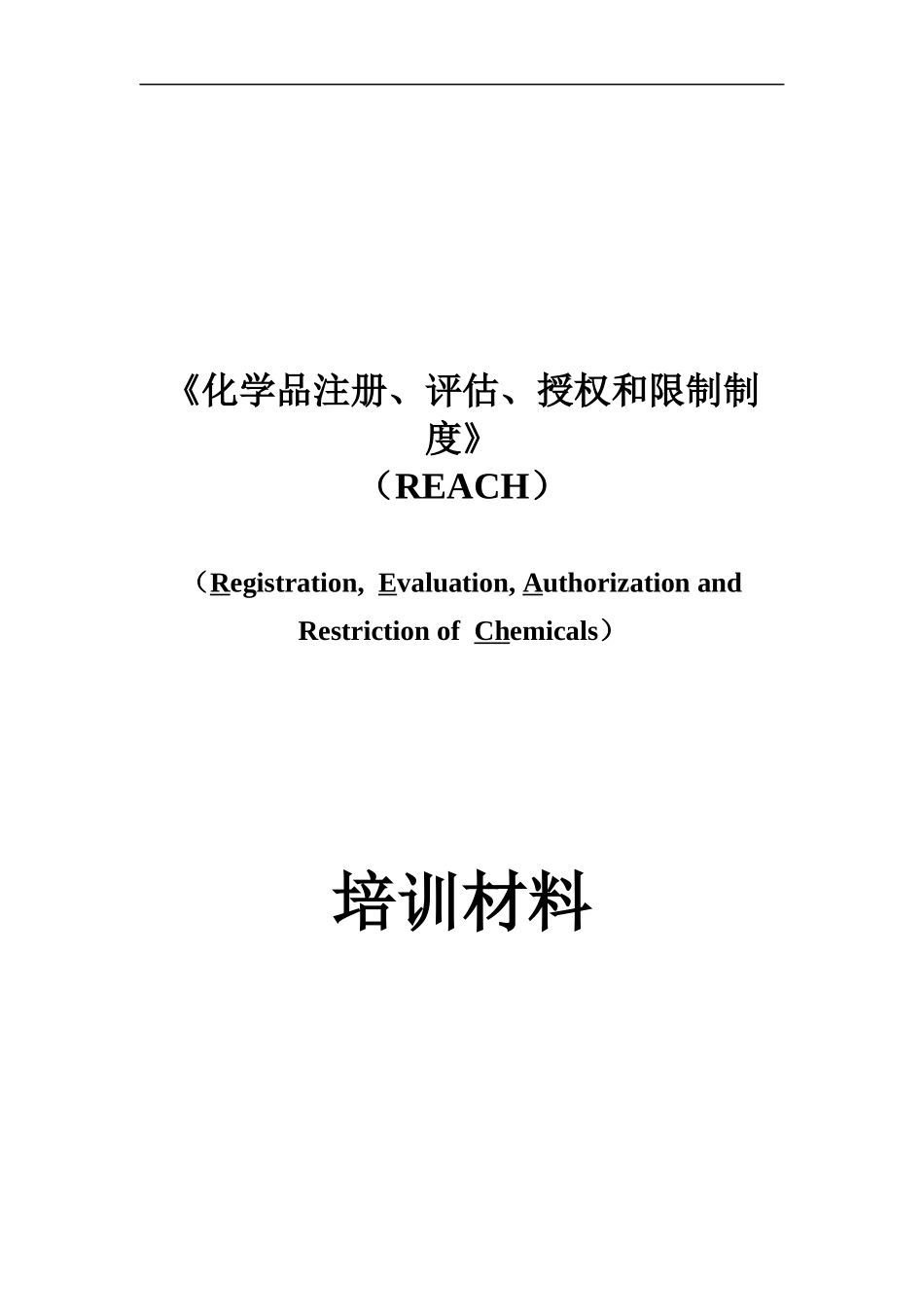 《化学品注册、评估、授权和限制制度》
（REACH）

（Registration, Evaluation, Authorization and Restriction of Chemicals）

培训材料